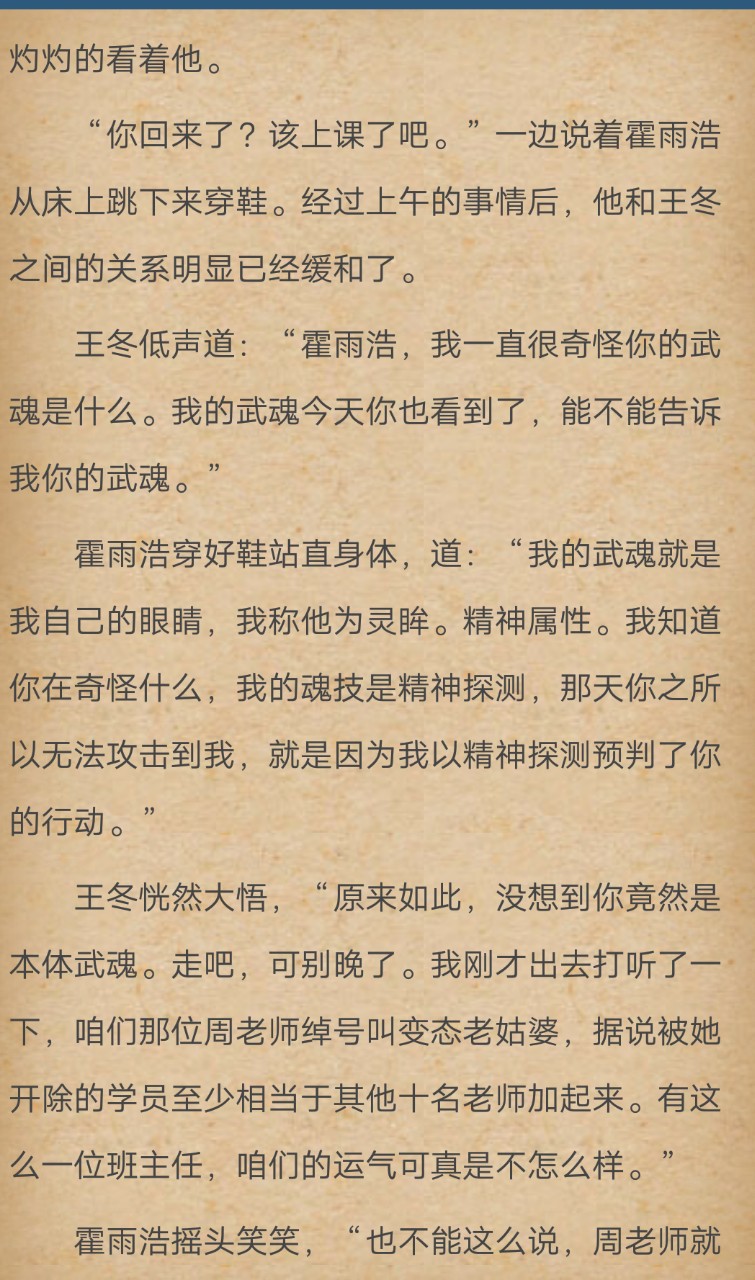 灼灼的看着他。

“你回来了？该上课了吧。”一边说着霍雨浩从床上跳下来穿鞋。经过上午的事情后，他和王冬之间的关系明显已经缓和了。

王冬低声道：“霍雨浩，我一直很奇怪你的武魂是什么。我的武魂今天你也看到了，能不能告诉我你的武魂。”

霍雨浩穿好鞋站直身体，道：“我的武魂就是我自己的眼睛，我称他为灵眸。精神属性。我知道你在奇怪什么，我的魂技是精神探测，那天你之所以无法攻击到我，就是因为我以精神探测预判了你的行动。”

王冬恍然大悟，“原来如此，没想到你竟然是本体武魂。走吧，可别晚了。我刚才出去打听了一下，咱们那位周老师绰号叫变态老姑婆，据说被她开除的学员至少相当于其他十名老师加起来。有这么一位班主任，咱们的运气可真是不怎么样。”

霍雨浩摇头笑笑，“也不能这么说，周老师就